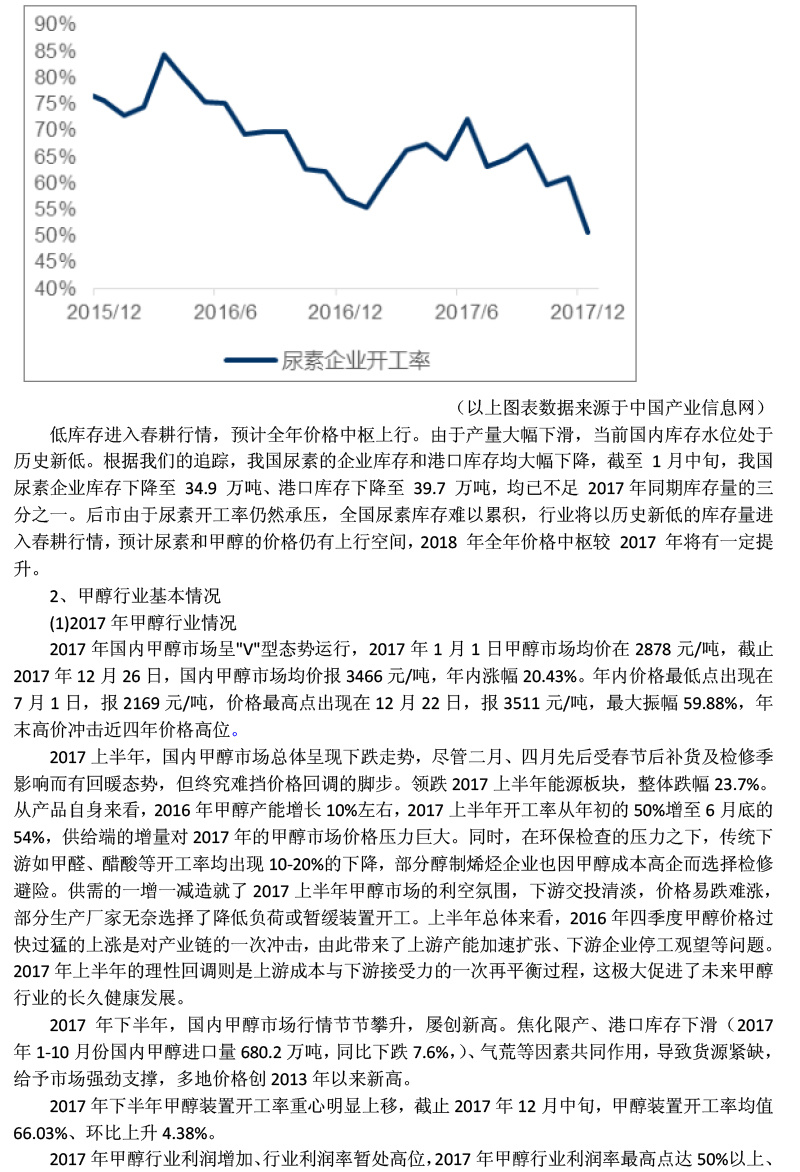 90%
85%
80%
75%
70%
65%
60%
55%
50%
45%
40%
2015/12
2016/6
2016/12
2017/6
2017/12
尿素企业开工率

（以上图表数据来源于中国产业信息网）

低库存进入春耕行情，预计全年价格中枢上行。由于产量大幅下滑，当前国内库存水位处于历史新低。根据我们的追踪，我国尿素的企业库存和港口库存均大幅下降，截至 1 月中旬，我国尿素企业库存下降至 34.9 万吨、港口库存下降至 39.7 万吨，均已不足 2017 年同期库存量的三分之一。后市由于尿素开工率仍然承压，全国尿素库存难以累积，行业将以历史新低的库存量进入春耕行情，预计尿素和甲醇的价格仍有上行空间，2018 年全年价格中枢较 2017 年将有一定提升。

2、甲醇行业基本情况

(1)2017 年甲醇行业情况

2017 年国内甲醇市场呈"V"型态势运行，2017 年 1 月 1 日甲醇市场均价在 2878 元/吨，截止 2017 年 12 月 26 日，国内甲醇市场均价报 3466 元/吨，年内涨幅 20.43%。年内价格最低点出现在 7 月 1 日，报 2169 元/吨，价格最高点出现在 12 月 22 日，报 3511 元/吨，最大振幅 59.88%，年末高价冲击近四年价格高位。

2017 上半年，国内甲醇市场总体呈现下跌走势，尽管二月、四月先后受春节后补货及检修季影响而有回暖态势，但终究难挡价格回调的脚步。领跌 2017 上半年能源板块，整体跌幅 23.7%。从产品自身来看，2016 年甲醇产能增长 10%左右，2017 上半年开工率从年初的 50%增至 6 月底的 54%，供给端的增量对 2017 年的甲醇市场价格压力巨大。同时，在环保检查的压力之下，传统下游如甲醛、醋酸等开工率均出现 10-20%的下降，部分醇制烯烃企业也因甲醇成本高企而选择检修避险。供需的一增一减造就了 2017 上半年甲醇市场的利空氛围，下游交投清淡，价格易跌难涨，部分生产厂家无奈选择了降低负荷或暂缓装置开工。上半年总体来看，2016 年四季度甲醇价格过快过猛的上涨是对产业链的一次冲击，由此带来了上游产能加速扩张、下游企业停工观望等问题。2017 年上半年的理性回调则是上游成本与下游接受力的一次再平衡过程，这极大促进了未来甲醇行业的长久健康发展。

2017 年下半年，国内甲醇市场行情节节攀升，屡创新高。焦化限产、港口库存下滑（2017 年 1-10 月份国内甲醇进口量 680.2 万吨，同比下跌 7.6%，)、气荒等因素共同作用，导致货源紧缺，给予市场强劲支撑，多地价格创 2013 年以来新高。

2017 年下半年甲醇装置开工率重心明显上移，截止 2017 年 12 月中旬，甲醇装置开工率均值 66.03%、环比上升 4.38%。

2017 年甲醇行业利润增加、行业利润率暂处高位，2017 年甲醇行业利润率最高点达 50%以上、